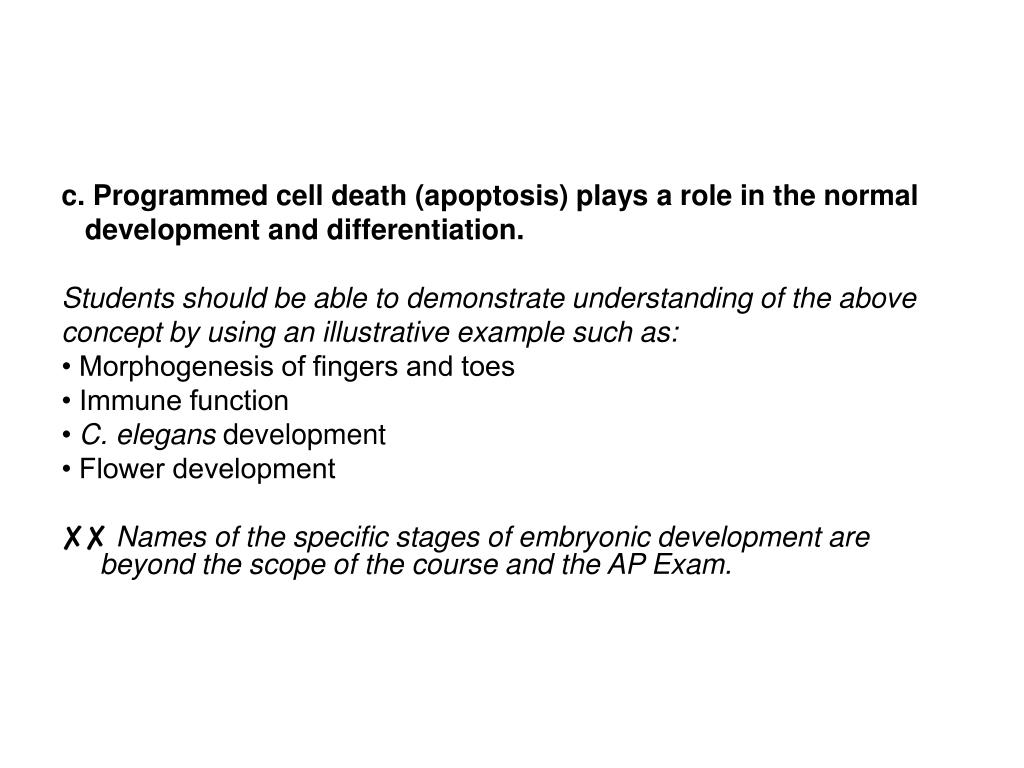 c. Programmed cell death (apoptosis) plays a role in the normal development and differentiation.

Students should be able to demonstrate understanding of the above concept by using an illustrative example such as:
• Morphogenesis of fingers and toes
• Immune function
• C. elegans development
• Flower development

✗✗ Names of the specific stages of embryonic development are beyond the scope of the course and the AP Exam.